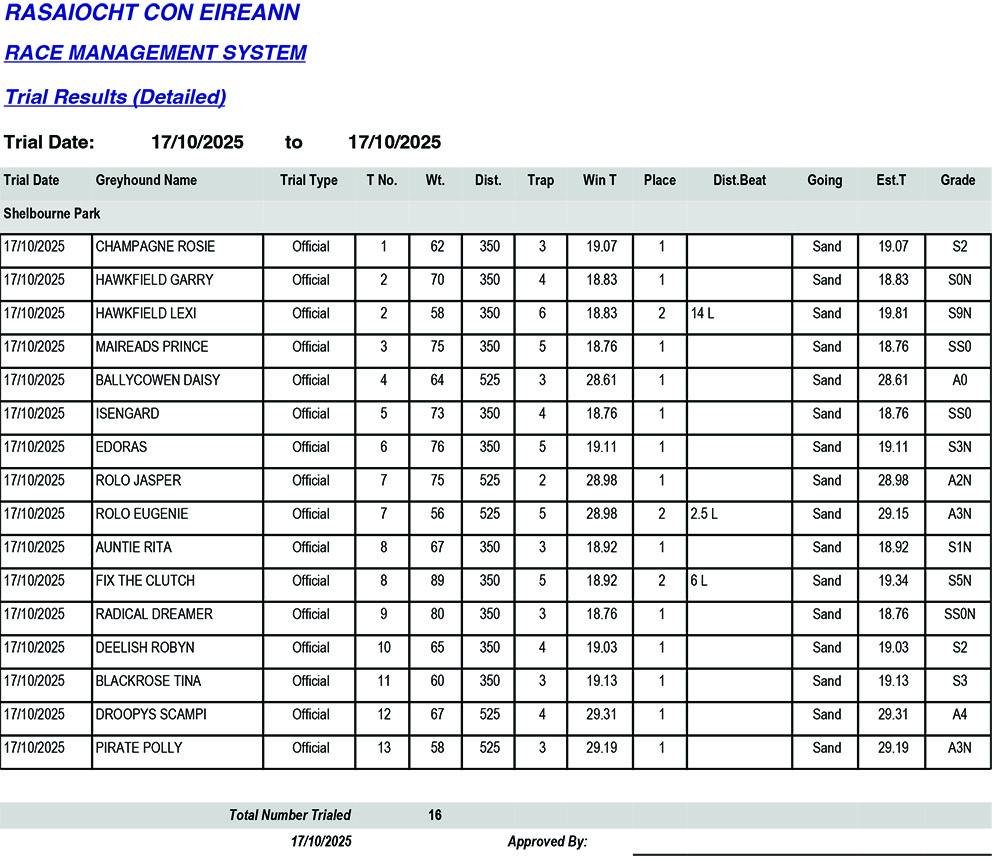 RASAIOCHT CON EIREANN

RACE MANAGEMENT SYSTEM

Trial Results (Detailed)

Trial Date: 17/10/2025 to 17/10/2025

| Trial Date | Greyhound Name | Trial Type | T No. | Wt. | Dist. | Trap | Win T | Place | Dist.Beat | Going | Est.T | Grade |
|---|---|---|---|---|---|---|---|---|---|---|---|---|
| Shelbourne Park | | | | | | | | | | | | |
| 17/10/2025 | CHAMPAGNE ROSIE | Official | 1 | 62 | 350 | 3 | 19.07 | 1 | | Sand | 19.07 | S2 |
| 17/10/2025 | HAWKFIELD GARRY | Official | 2 | 70 | 350 | 4 | 18.83 | 1 | | Sand | 18.83 | S0N |
| 17/10/2025 | HAWKFIELD LEXI | Official | 2 | 58 | 350 | 6 | 18.83 | 2 | 14 L | Sand | 19.81 | S9N |
| 17/10/2025 | MAIREADS PRINCE | Official | 3 | 75 | 350 | 5 | 18.76 | 1 | | Sand | 18.76 | SS0 |
| 17/10/2025 | BALLYCOWEN DAISY | Official | 4 | 64 | 525 | 3 | 28.61 | 1 | | Sand | 28.61 | A0 |
| 17/10/2025 | ISENGARD | Official | 5 | 73 | 350 | 4 | 18.76 | 1 | | Sand | 18.76 | SS0 |
| 17/10/2025 | EDORAS | Official | 6 | 76 | 350 | 5 | 19.11 | 1 | | Sand | 19.11 | S3N |
| 17/10/2025 | ROLO JASPER | Official | 7 | 75 | 525 | 2 | 28.98 | 1 | | Sand | 28.98 | A2N |
| 17/10/2025 | ROLO EUGENIE | Official | 7 | 56 | 525 | 5 | 28.98 | 2 | 2.5 L | Sand | 29.15 | A3N |
| 17/10/2025 | AUNTIE RITA | Official | 8 | 67 | 350 | 3 | 18.92 | 1 | | Sand | 18.92 | S1N |
| 17/10/2025 | FIX THE CLUTCH | Official | 8 | 89 | 350 | 5 | 18.92 | 2 | 6 L | Sand | 19.34 | S5N |
| 17/10/2025 | RADICAL DREAMER | Official | 9 | 80 | 350 | 3 | 18.76 | 1 | | Sand | 18.76 | SS0N |
| 17/10/2025 | DEELISH ROBYN | Official | 10 | 65 | 350 | 4 | 19.03 | 1 | | Sand | 19.03 | S2 |
| 17/10/2025 | BLACKROSE TINA | Official | 11 | 60 | 350 | 3 | 19.13 | 1 | | Sand | 19.13 | S3 |
| 17/10/2025 | DROOPYS SCAMPI | Official | 12 | 67 | 525 | 4 | 29.31 | 1 | | Sand | 29.31 | A4 |
| 17/10/2025 | PIRATE POLLY | Official | 13 | 58 | 525 | 3 | 29.19 | 1 | | Sand | 29.19 | A3N |

Total Number Trialed 16

17/10/2025 Approved By: